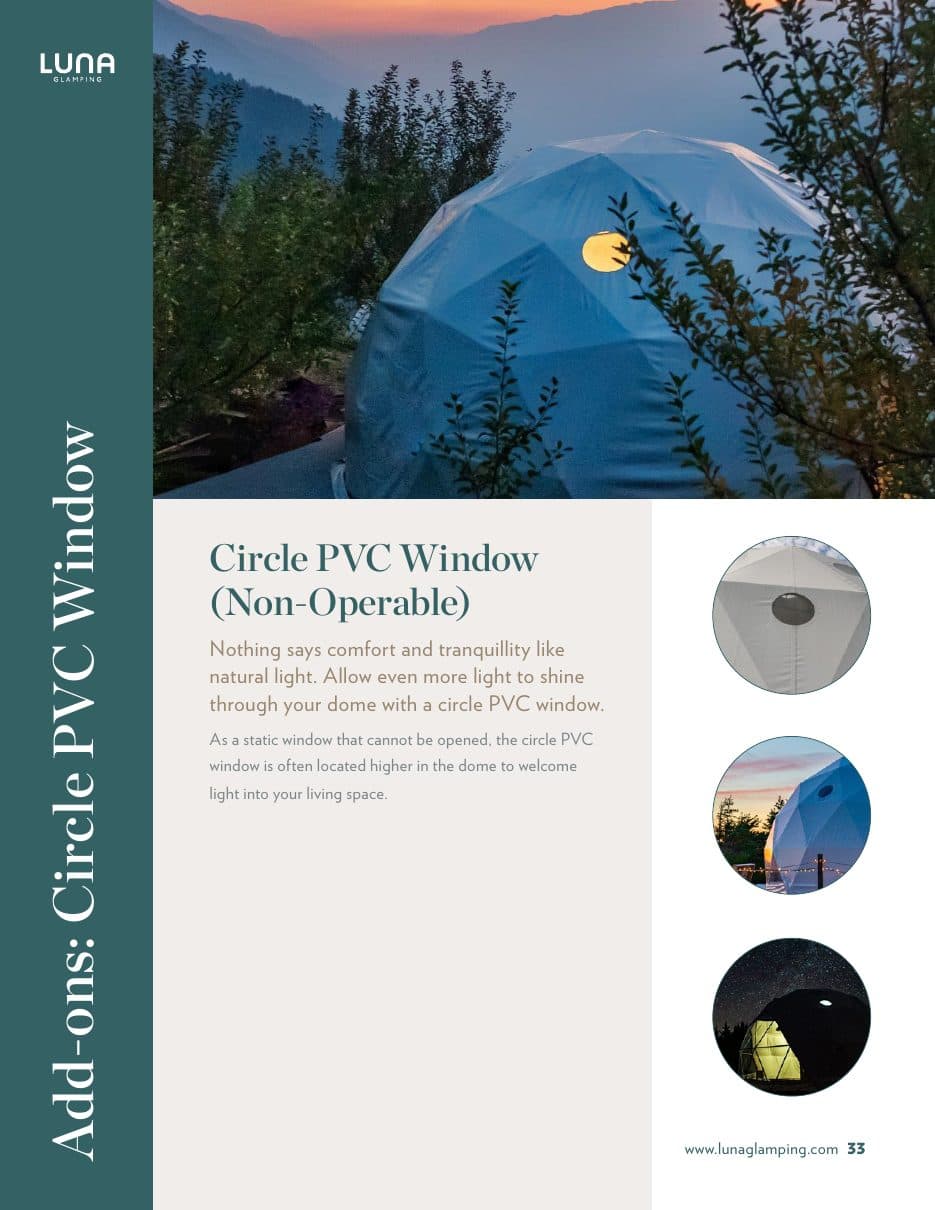 LUNA
GLAMPING

Add-ons: Circle PVC Window

Circle PVC Window (Non-Operable)

Nothing says comfort and tranquillity like natural light. Allow even more light to shine through your dome with a circle PVC window.

As a static window that cannot be opened, the circle PVC window is often located higher in the dome to welcome light into your living space.

www.lunaglamping.com 33